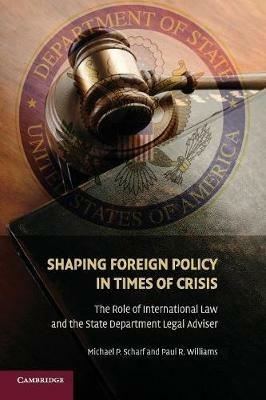 DEPARTMENT OF STATE
UNITED STATES OF AMERICA

SHAPING FOREIGN POLICY IN TIMES OF CRISIS

The Role of International Law and the State Department Legal Adviser

Michael P. Scharf and Paul R. Williams

CAMBRIDGE